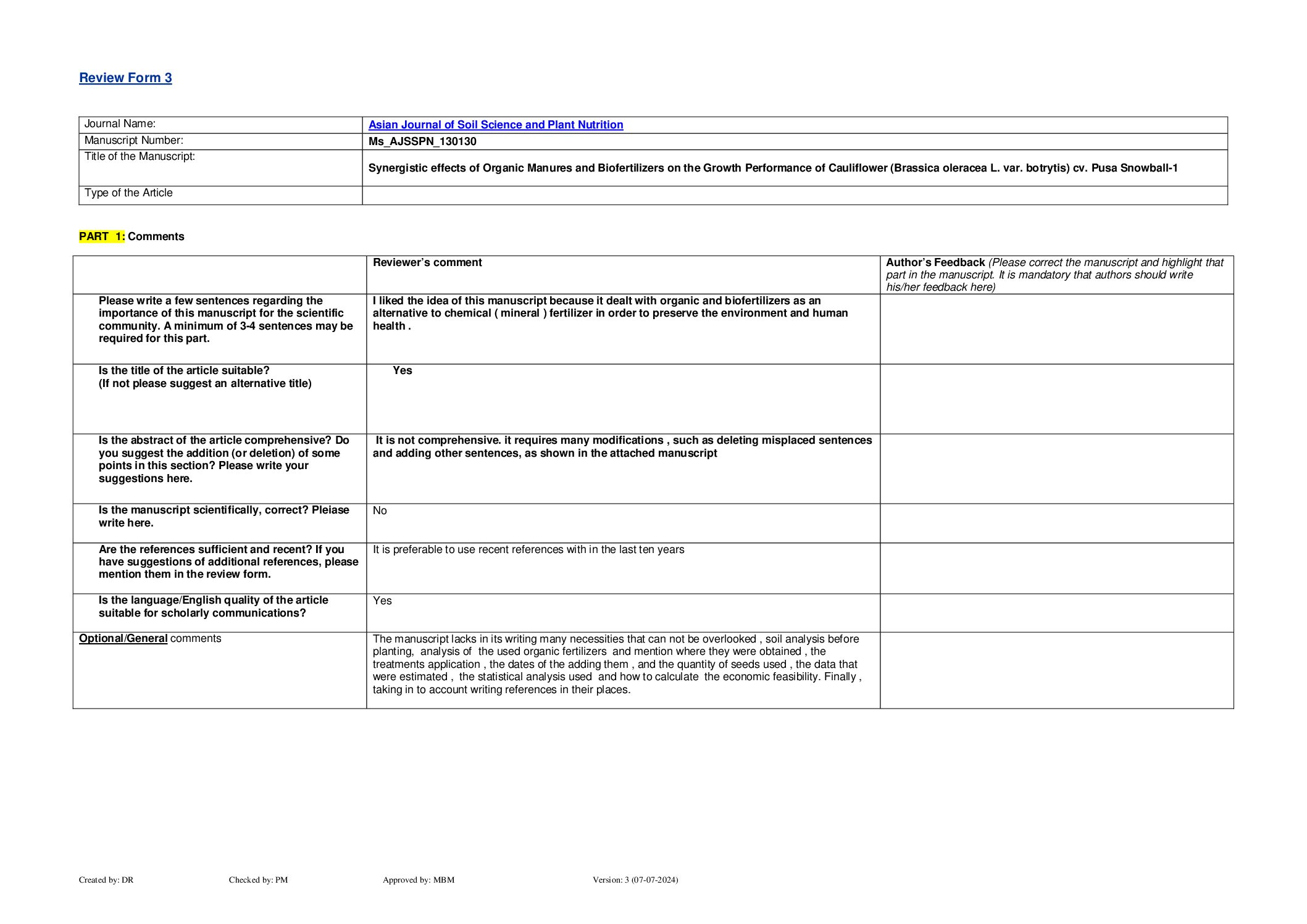 Review Form 3

| Journal Name: | Asian Journal of Soil Science and Plant Nutrition |
|---|---|
| Manuscript Number: | Ms_AJSSPN_130130 |
| Title of the Manuscript: | Synergistic effects of Organic Manures and Biofertilizers on the Growth Performance of Cauliflower (Brassica oleracea L. var. botrytis) cv. Pusa Snowball-1 |
| Type of the Article | |

PART 1: Comments

| | Reviewer's comment | Author's Feedback (Please correct the manuscript and highlight that part in the manuscript. It is mandatory that authors should write his/her feedback here) |
|---|---|---|
| Please write a few sentences regarding the importance of this manuscript for the scientific community. A minimum of 3-4 sentences may be required for this part. | I liked the idea of this manuscript because it dealt with organic and biofertilizers as an alternative to chemical ( mineral ) fertilizer in order to preserve the environment and human health . | |
| Is the title of the article suitable? (If not please suggest an alternative title) | Yes | |
| Is the abstract of the article comprehensive? Do you suggest the addition (or deletion) of some points in this section? Please write your suggestions here. | It is not comprehensive. it requires many modifications , such as deleting misplaced sentences and adding other sentences, as shown in the attached manuscript | |
| Is the manuscript scientifically, correct? Pleiase write here. | No | |
| Are the references sufficient and recent? If you have suggestions of additional references, please mention them in the review form. | It is preferable to use recent references with in the last ten years | |
| Is the language/English quality of the article suitable for scholarly communications? | Yes | |
| Optional/General comments | The manuscript lacks in its writing many necessities that can not be overlooked , soil analysis before planting, analysis of the used organic fertilizers and mention where they were obtained , the treatments application , the dates of the adding them , and the quantity of seeds used , the data that were estimated , the statistical analysis used and how to calculate the economic feasibility. Finally , taking in to account writing references in their places. | |

Created by: DR Checked by: PM Approved by: MBM Version: 3 (07-07-2024)